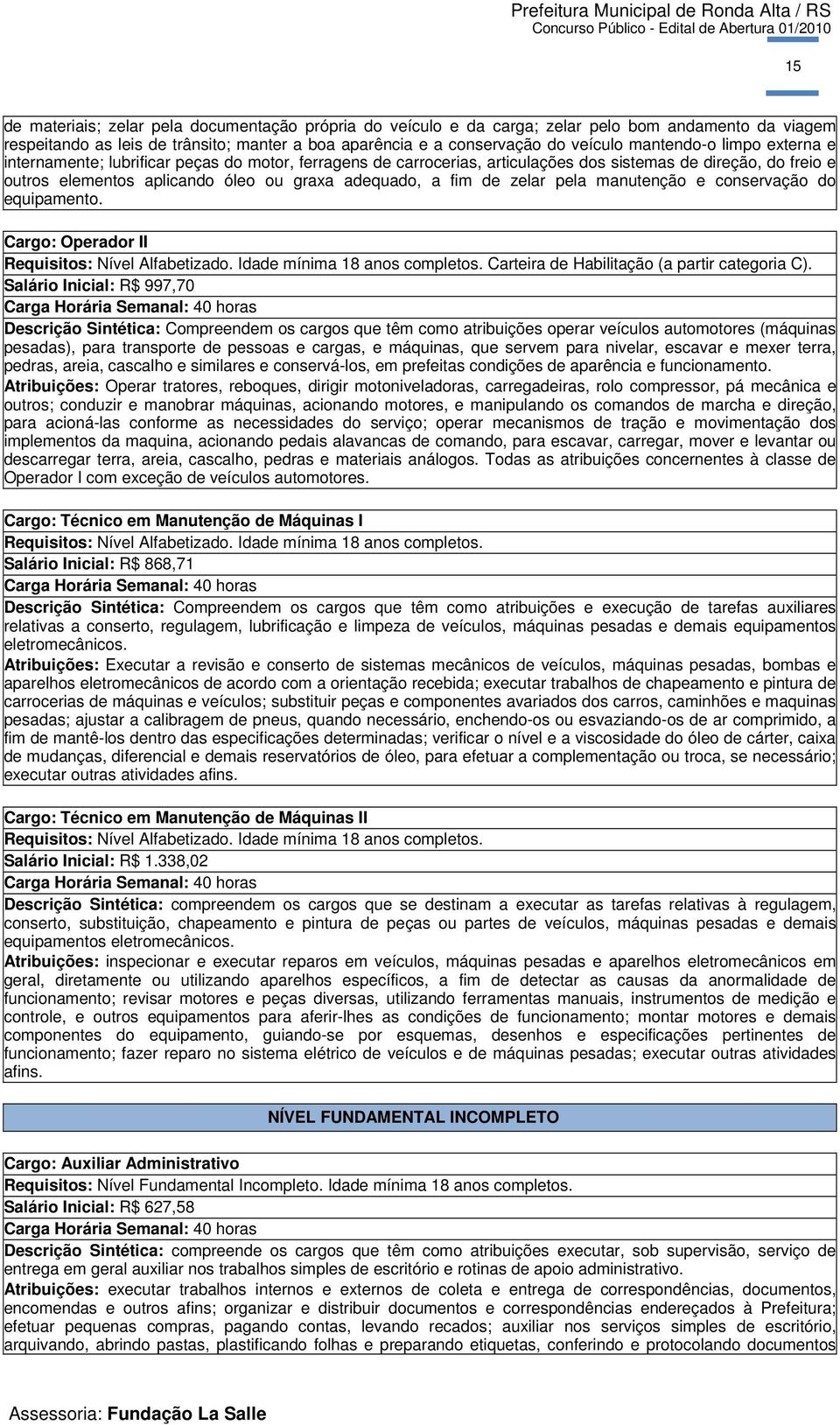 Prefeitura Municipal de Ronda Alta / RS
Concurso Público - Edital de Abertura 01/2010

15

de materiais; zelar pela documentação própria do veículo e da carga; zelar pelo bom andamento da viagem respeitando as leis de trânsito; manter a boa aparência e a conservação do veículo mantendo-o limpo externa e internamente; lubrificar peças do motor, ferragens de carrocerias, articulações dos sistemas de direção, do freio e outros elementos aplicando óleo ou graxa adequado, a fim de zelar pela manutenção e conservação do equipamento.

Cargo: Operador II
Requisitos: Nível Alfabetizado. Idade mínima 18 anos completos. Carteira de Habilitação (a partir categoria C).
Salário Inicial: R$ 997,70
Carga Horária Semanal: 40 horas
Descrição Sintética: Compreendem os cargos que têm como atribuições operar veículos automotores (máquinas pesadas), para transporte de pessoas e cargas, e máquinas, que servem para nivelar, escavar e mexer terra, pedras, areia, cascalho e similares e conservá-los, em prefeitas condições de aparência e funcionamento.
Atribuições: Operar tratores, reboques, dirigir motoniveladoras, carregadeiras, rolo compressor, pá mecânica e outros; conduzir e manobrar máquinas, acionando motores, e manipulando os comandos de marcha e direção, para acioná-las conforme as necessidades do serviço; operar mecanismos de tração e movimentação dos implementos da maquina, acionando pedais alavancas de comando, para escavar, carregar, mover e levantar ou descarregar terra, areia, cascalho, pedras e materiais análogos. Todas as atribuições concernentes à classe de Operador I com exceção de veículos automotores.

Cargo: Técnico em Manutenção de Máquinas I
Requisitos: Nível Alfabetizado. Idade mínima 18 anos completos.
Salário Inicial: R$ 868,71
Carga Horária Semanal: 40 horas
Descrição Sintética: Compreendem os cargos que têm como atribuições e execução de tarefas auxiliares relativas a conserto, regulagem, lubrificação e limpeza de veículos, máquinas pesadas e demais equipamentos eletromecânicos.
Atribuições: Executar a revisão e conserto de sistemas mecânicos de veículos, máquinas pesadas, bombas e aparelhos eletromecânicos de acordo com a orientação recebida; executar trabalhos de chapeamento e pintura de carrocerias de máquinas e veículos; substituir peças e componentes avariados dos carros, caminhões e maquinas pesadas; ajustar a calibragem de pneus, quando necessário, enchendo-os ou esvaziando-os de ar comprimido, a fim de mantê-los dentro das especificações determinadas; verificar o nível e a viscosidade do óleo de cárter, caixa de mudanças, diferencial e demais reservatórios de óleo, para efetuar a complementação ou troca, se necessário; executar outras atividades afins.

Cargo: Técnico em Manutenção de Máquinas II
Requisitos: Nível Alfabetizado. Idade mínima 18 anos completos.
Salário Inicial: R$ 1.338,02
Carga Horária Semanal: 40 horas
Descrição Sintética: compreendem os cargos que se destinam a executar as tarefas relativas à regulagem, conserto, substituição, chapeamento e pintura de peças ou partes de veículos, máquinas pesadas e demais equipamentos eletromecânicos.
Atribuições: inspecionar e executar reparos em veículos, máquinas pesadas e aparelhos eletromecânicos em geral, diretamente ou utilizando aparelhos específicos, a fim de detectar as causas da anormalidade de funcionamento; revisar motores e peças diversas, utilizando ferramentas manuais, instrumentos de medição e controle, e outros equipamentos para aferir-lhes as condições de funcionamento; montar motores e demais componentes do equipamento, guiando-se por esquemas, desenhos e especificações pertinentes de funcionamento; fazer reparo no sistema elétrico de veículos e de máquinas pesadas; executar outras atividades afins.

NÍVEL FUNDAMENTAL INCOMPLETO

Cargo: Auxiliar Administrativo
Requisitos: Nível Fundamental Incompleto. Idade mínima 18 anos completos.
Salário Inicial: R$ 627,58
Carga Horária Semanal: 40 horas
Descrição Sintética: compreende os cargos que têm como atribuições executar, sob supervisão, serviço de entrega em geral auxiliar nos trabalhos simples de escritório e rotinas de apoio administrativo.
Atribuições: executar trabalhos internos e externos de coleta e entrega de correspondências, documentos, encomendas e outros afins; organizar e distribuir documentos e correspondências endereçados à Prefeitura; efetuar pequenas compras, pagando contas, levando recados; auxiliar nos serviços simples de escritório, arquivando, abrindo pastas, plastificando folhas e preparando etiquetas, conferindo e protocolando documentos

Assessoria: Fundação La Salle